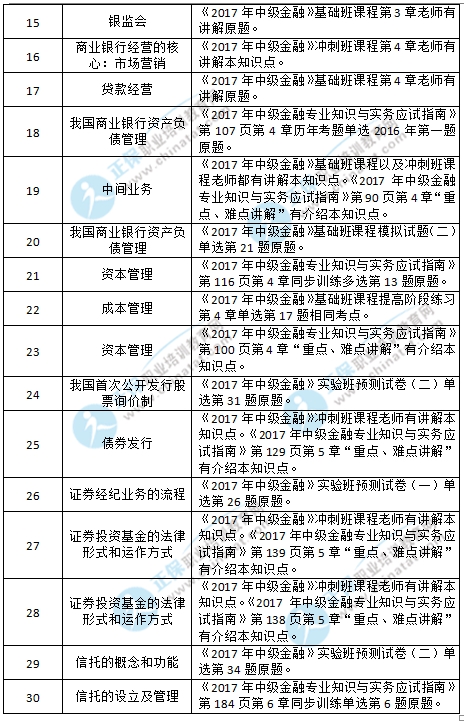 | 15 | 银监会 | 《2017年中级金融》基础班课程第3章老师有讲解原题。 |
|---|---|---|
| 16 | 商业银行经营的核心：市场营销 | 《2017年中级金融》冲刺班课程第4章老师有讲解本知识点。 |
| 17 | 贷款经营 | 《2017年中级金融》基础班课程第4章老师有讲解原题。 |
| 18 | 我国商业银行资产负债管理 | 《2017年中级金融专业知识与实务应试指南》第107页第4章历年考题单选2016年第一题原题。 |
| 19 | 中间业务 | 《2017年中级金融》基础班课程以及冲刺班课程老师都有讲解本知识点。《2017年中级金融专业知识与实务应试指南》第90页第4章“重点、难点讲解”有介绍本知识点。 |
| 20 | 我国商业银行资产负债管理 | 《2017年中级金融》基础班课程模拟试题（二）单选第21题原题。 |
| 21 | 资本管理 | 《2017年中级金融专业知识与实务应试指南》第116页第4章同步训练多选第13题原题。 |
| 22 | 成本管理 | 《2017年中级金融》基础班课程提高阶段练习第4章单选第17题相同考点。 |
| 23 | 资本管理 | 《2017年中级金融专业知识与实务应试指南》第100页第4章“重点、难点讲解”有介绍本知识点。 |
| 24 | 我国首次公开发行股票询价制 | 《2017年中级金融》实验班预测试卷（二）单选第31题原题。 |
| 25 | 债券发行 | 《2017年中级金融》冲刺班课程老师有讲解本知识点。《2017年中级金融专业知识与实务应试指南》第129页第5章“重点、难点讲解”有介绍本知识点。 |
| 26 | 证券经纪业务的流程 | 《2017年中级金融》实验班预测试卷（一）单选第26题原题。 |
| 27 | 证券投资基金的法律形式和运作方式 | 《2017年中级金融》冲刺班课程老师有讲解本知识点。《2017年中级金融专业知识与实务应试指南》第139页第5章“重点、难点讲解”有介绍本知识点。 |
| 28 | 证券投资基金的法律形式和运作方式 | 《2017年中级金融》冲刺班课程老师有讲解本知识点。《2017年中级金融专业知识与实务应试指南》第138页第5章“重点、难点讲解”有介绍本知识点。 |
| 29 | 信托的概念和功能 | 《2017年中级金融》实验班预测试卷（二）单选第34题原题。 |
| 30 | 信托的设立及管理 | 《2017年中级金融专业知识与实务应试指南》第184页第6章同步训练单选第6题原题。 |